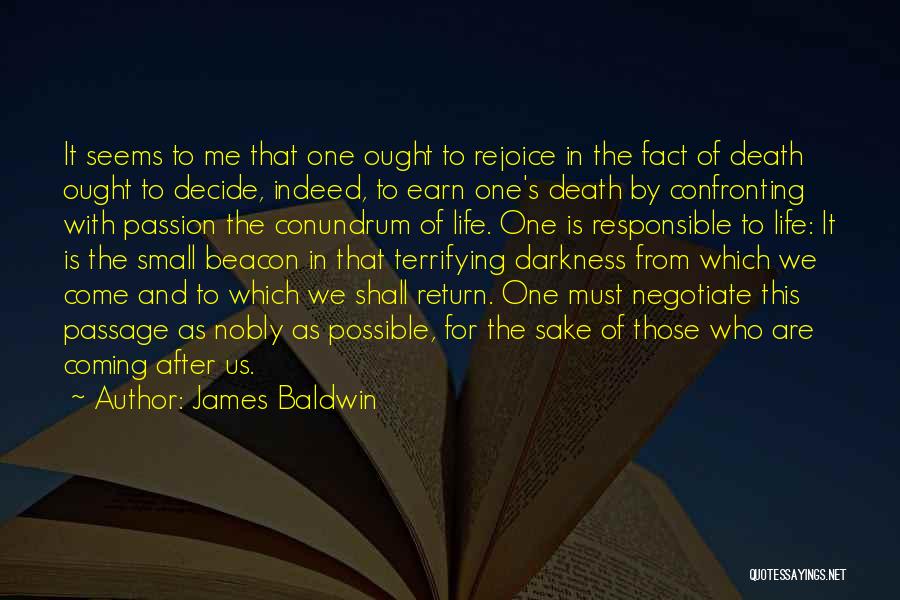 It seems to me that one ought to rejoice in the fact of death ought to decide, indeed, to earn one's death by confronting with passion the conundrum of life. One is responsible to life: It is the small beacon in that terrifying darkness from which we come and to which we shall return. One must negotiate this passage as nobly as possible, for the sake of those who are coming after us.

~ Author: James Baldwin

QUOTESSAYINGS.NET